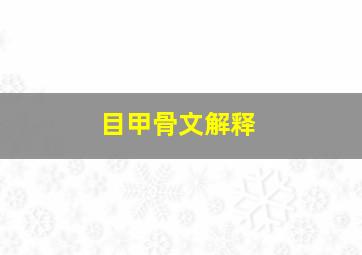 目甲骨文解释